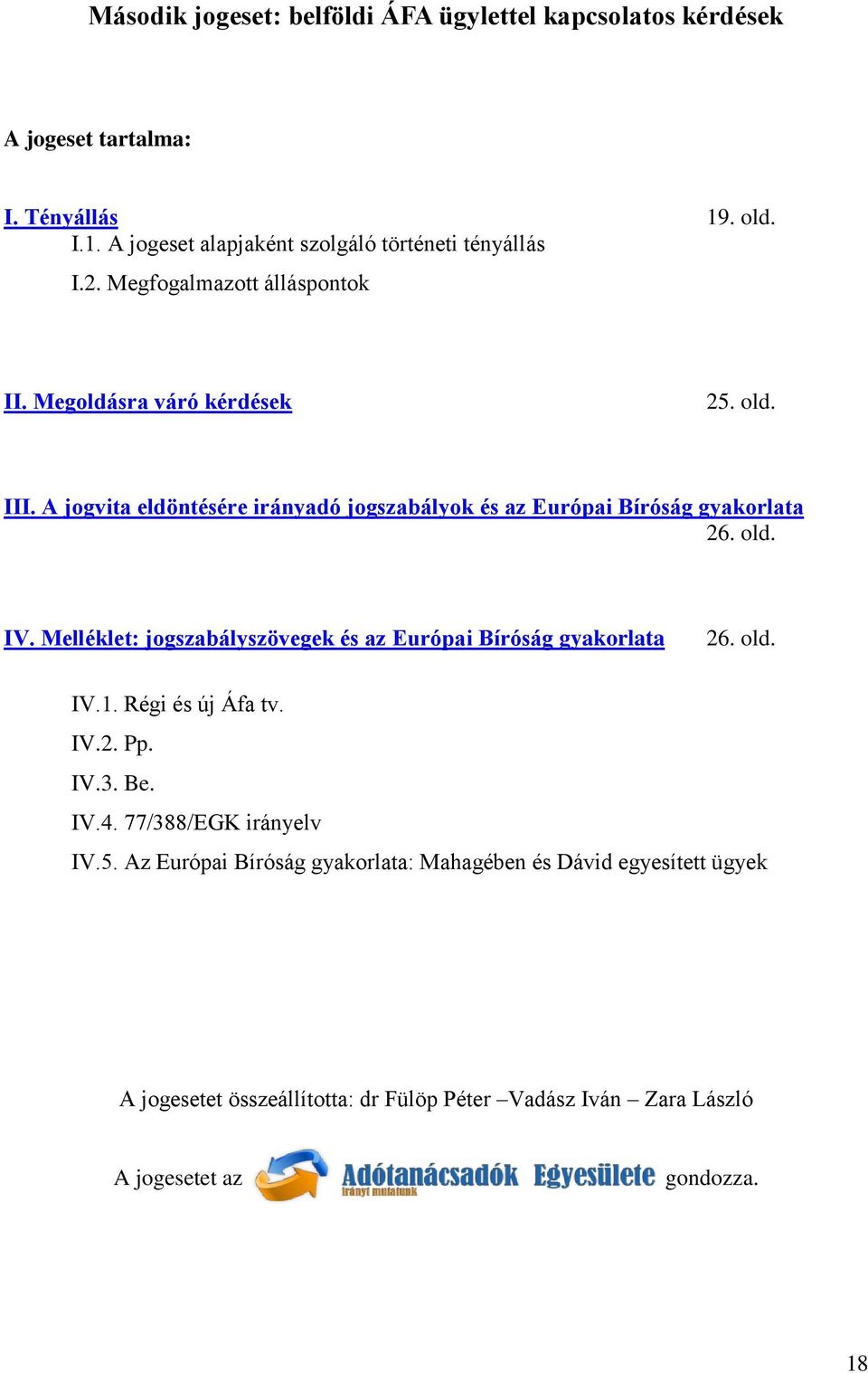 Második jogeset: belföldi ÁFA ügylettel kapcsolatos kérdések

A jogeset tartalma:

I. Tényállás 19. old.
I.1. A jogeset alapjaként szolgáló történeti tényállás
I.2. Megfogalmazott álláspontok

II. Megoldásra váró kérdések 25. old.

III. A jogvita eldöntésére irányadó jogszabályok és az Európai Bíróság gyakorlata 26. old.

IV. Melléklet: jogszabályszövegek és az Európai Bíróság gyakorlata 26. old.

IV.1. Régi és új Áfa tv.
IV.2. Pp.
IV.3. Be.
IV.4. 77/388/EGK irányelv
IV.5. Az Európai Bíróság gyakorlata: Mahagében és Dávid egyesített ügyek

A jogesetet összeállította: dr Fülöp Péter –Vadász Iván – Zara László

A jogesetet az Adótanácsadók Egyesülete irányt mutatunk gondozza.

18